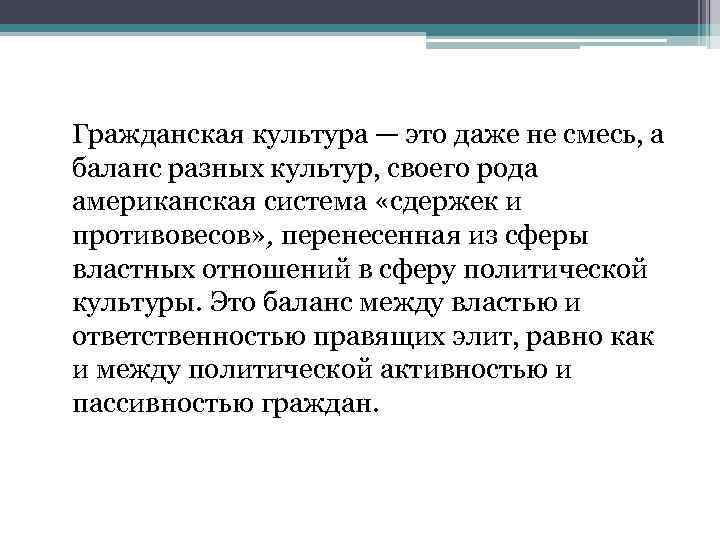 Гражданская культура — это даже не смесь, а баланс разных культур, своего рода американская система «сдержек и противовесов», перенесенная из сферы властных отношений в сферу политической культуры. Это баланс между властью и ответственностью правящих элит, равно как и между политической активностью и пассивностью граждан.